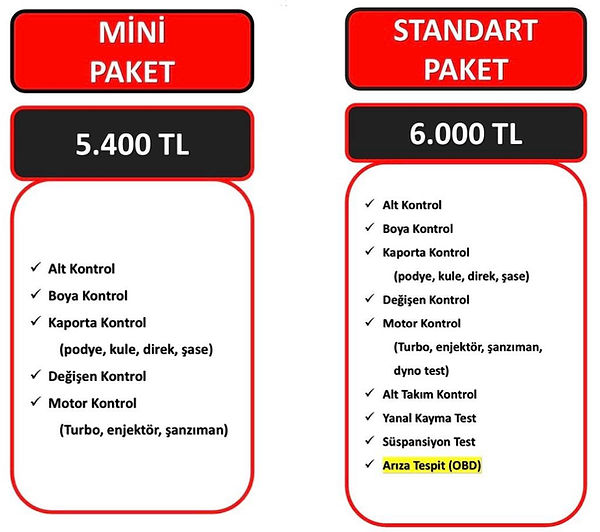 MİNİ PAKET

5.400 TL

✓ Alt Kontrol
✓ Boya Kontrol
✓ Kaporta Kontrol
(podye, kule, direk, şase)
✓ Değişen Kontrol
✓ Motor Kontrol
(Turbo, enjektör, şanzıman)

STANDART PAKET

6.000 TL

✓ Alt Kontrol
✓ Boya Kontrol
✓ Kaporta Kontrol
(podye, kule, direk, şase)
✓ Değişen Kontrol
✓ Motor Kontrol
(Turbo, enjektör, şanzıman, dyno test)
✓ Alt Takım Kontrol
✓ Yanal Kayma Test
✓ Süspansiyon Test
✓ Arıza Tespit (OBD)